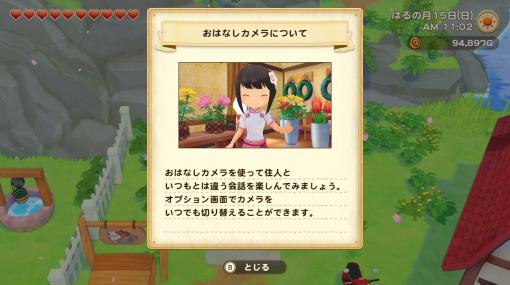 はるの月15日(日)
AM 11:02
94,897G

おはなしカメラについて

おはなしカメラを使って住人と
いつもとは違う会話を楽しんでみましょう。
オプション画面でカメラを
いつでも切り替えることができます。

B とじる